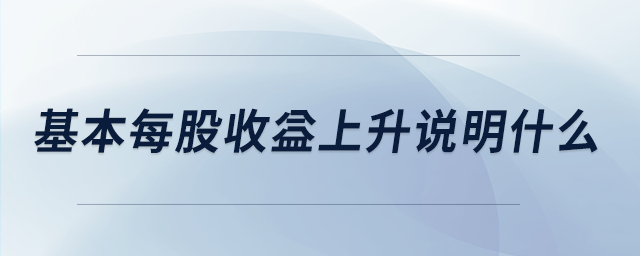 基本每股收益上升说明什么